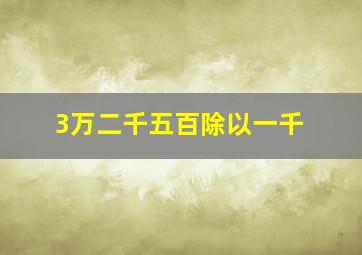 3万二千五百除以一千